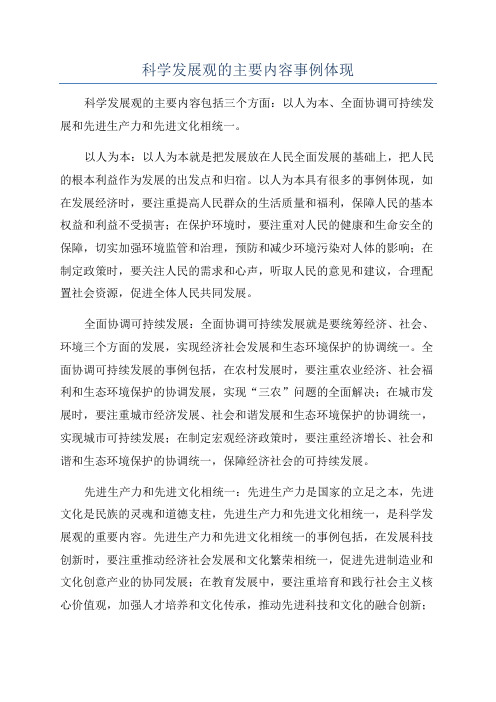 科学发展观的主要内容事例体现

科学发展观的主要内容包括三个方面：以人为本、全面协调可持续发展和先进生产力和先进文化相统一。

以人为本：以人为本就是把发展放在人民全面发展的基础上，把人民的根本利益作为发展的出发点和归宿。以人为本具有很多的事例体现，如在发展经济时，要注重提高人民群众的生活质量和福利，保障人民的基本权益和利益不受损害；在保护环境时，要注重对人民的健康和生命安全的保障，切实加强环境监管和治理，预防和减少环境污染对人体的影响；在制定政策时，要关注人民的需求和心声，听取人民的意见和建议，合理配置社会资源，促进全体人民共同发展。

全面协调可持续发展：全面协调可持续发展就是要统筹经济、社会、环境三个方面的发展，实现经济社会发展和生态环境保护的协调统一。全面协调可持续发展的事例包括，在农村发展时，要注重农业经济、社会福利和生态环境保护的协调发展，实现“三农”问题的全面解决；在城市发展时，要注重城市经济发展、社会和谐发展和生态环境保护的协调统一，实现城市可持续发展；在制定宏观经济政策时，要注重经济增长、社会和谐和生态环境保护的协调统一，保障经济社会的可持续发展。

先进生产力和先进文化相统一：先进生产力是国家的立足之本，先进文化是民族的灵魂和道德支柱，先进生产力和先进文化相统一，是科学发展观的重要内容。先进生产力和先进文化相统一的事例包括，在发展科技创新时，要注重推动经济社会发展和文化繁荣相统一，促进先进制造业和文化创意产业的协同发展；在教育发展中，要注重培育和践行社会主义核心价值观，加强人才培养和文化传承，推动先进科技和文化的融合创新；